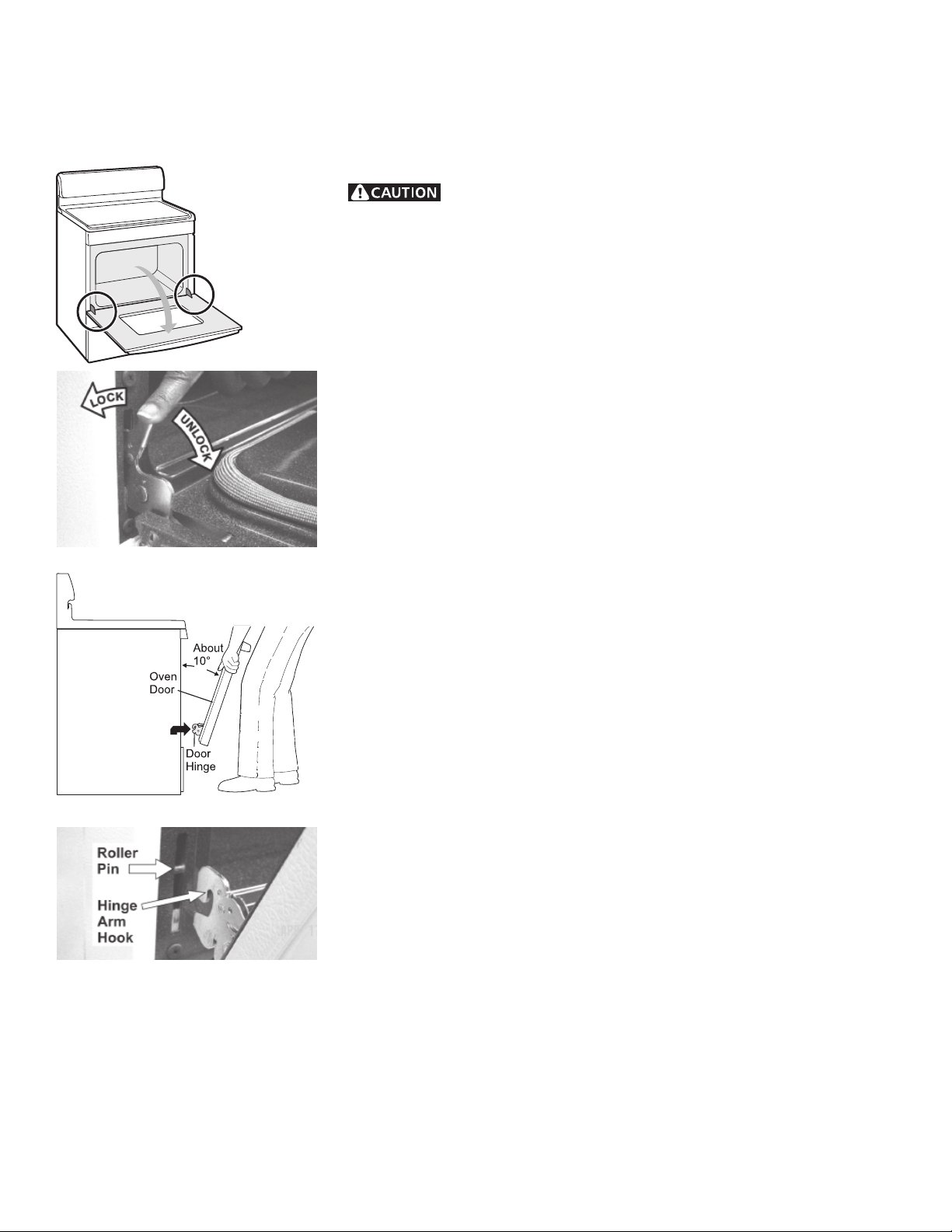 CAUTION

LOCK

UNLOCK

About 10°

Oven Door

Door Hinge

Roller Pin

Hinge Arm Hook